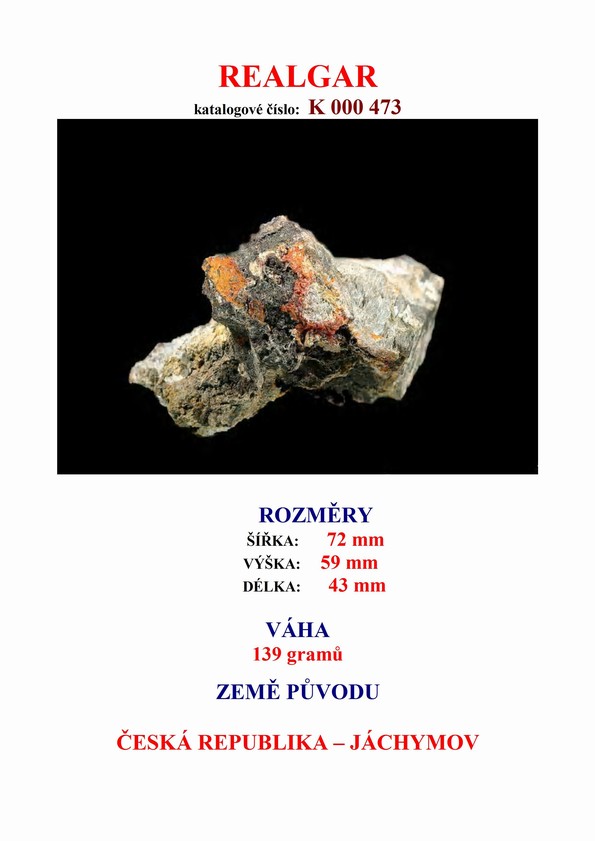 REALGAR

katalogové číslo: K 000 473

ROZMĚRY

ŠÍŘKA: 72 mm
VÝŠKA: 59 mm
DÉLKA: 43 mm

VÁHA

139 gramů

ZEMĚ PŮVODU

ČESKÁ REPUBLIKA – JÁCHYMOV